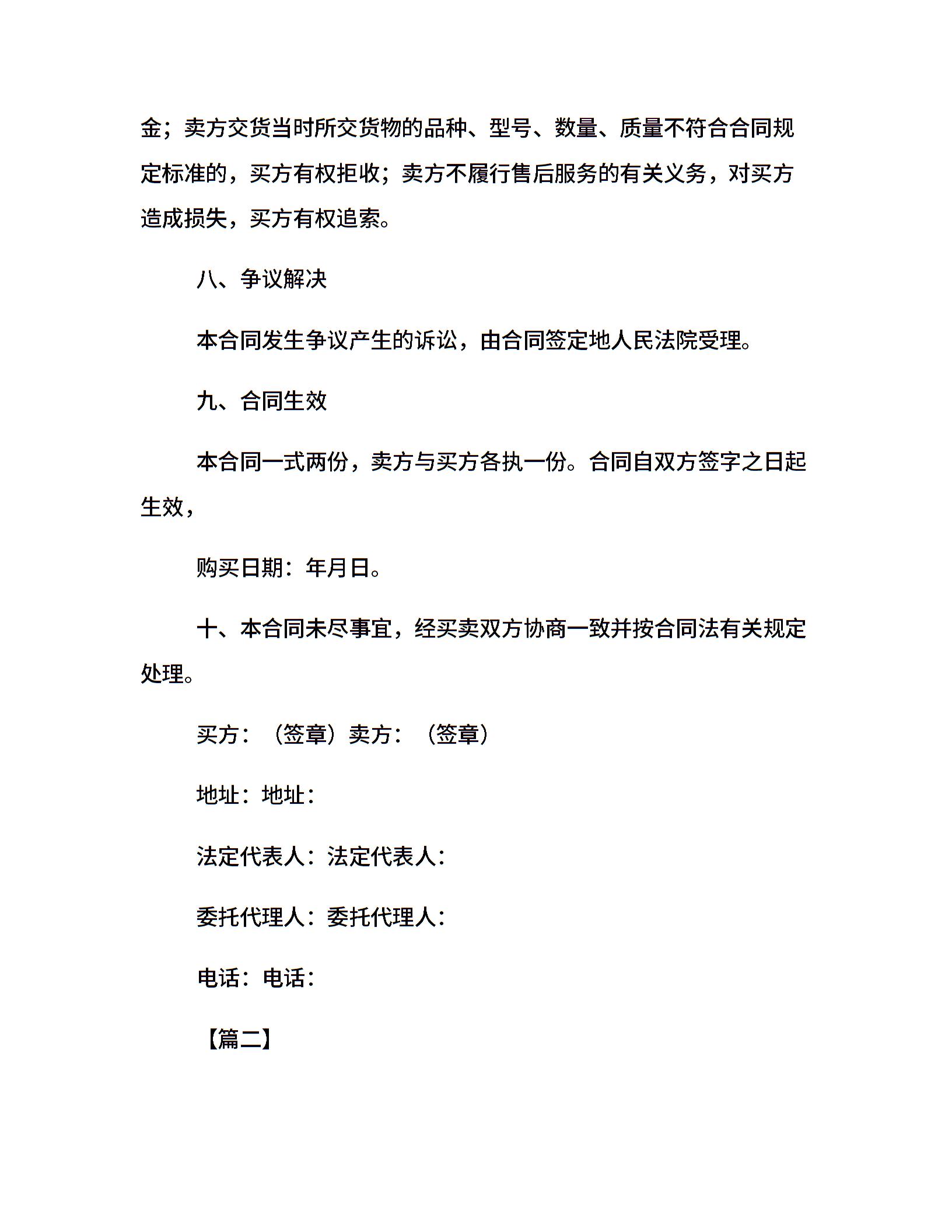 金；卖方交货当时所交货物的品种、型号、数量、质量不符合合同规定标准的，买方有权拒收；卖方不履行售后服务的有关义务，对买方造成损失，买方有权追索。

八、争议解决

本合同发生争议产生的诉讼，由合同签定地人民法院受理。

九、合同生效

本合同一式两份，卖方与买方各执一份。合同自双方签字之日起生效，

购买日期：年月日。

十、本合同未尽事宜，经买卖双方协商一致并按合同法有关规定处理。

买方：（签章）卖方：（签章）

地址：地址：

法定代表人：法定代表人：

委托代理人：委托代理人：

电话：电话：

【篇二】